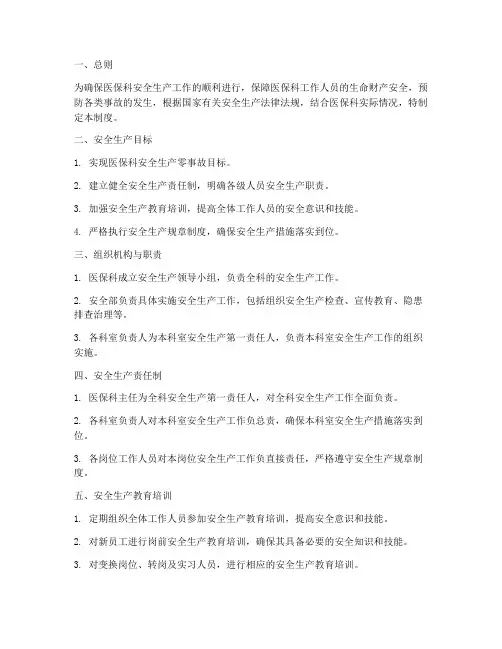 一、总则

为确保医保科安全生产工作的顺利进行，保障医保科工作人员的生命财产安全，预防各类事故的发生，根据国家有关安全生产法律法规，结合医保科实际情况，特制定本制度。

二、安全生产目标

1. 实现医保科安全生产零事故目标。

2. 建立健全安全生产责任制，明确各级人员安全生产职责。

3. 加强安全生产教育培训，提高全体工作人员的安全意识和技能。

4. 严格执行安全生产规章制度，确保安全生产措施落实到位。

三、组织机构与职责

1. 医保科成立安全生产领导小组，负责全科的安全生产工作。

2. 安全部负责具体实施安全生产工作，包括组织安全生产检查、宣传教育、隐患排查治理等。

3. 各科室负责人为本科室安全生产第一责任人，负责本科室安全生产工作的组织实施。

四、安全生产责任制

1. 医保科主任为全科安全生产第一责任人，对全科安全生产工作全面负责。

2. 各科室负责人对本科室安全生产工作负总责，确保本科室安全生产措施落实到位。

3. 各岗位工作人员对本岗位安全生产工作负直接责任，严格遵守安全生产规章制度。

五、安全生产教育培训

1. 定期组织全体工作人员参加安全生产教育培训，提高安全意识和技能。

2. 对新员工进行岗前安全生产教育培训，确保其具备必要的安全知识和技能。

3. 对变换岗位、转岗及实习人员，进行相应的安全生产教育培训。